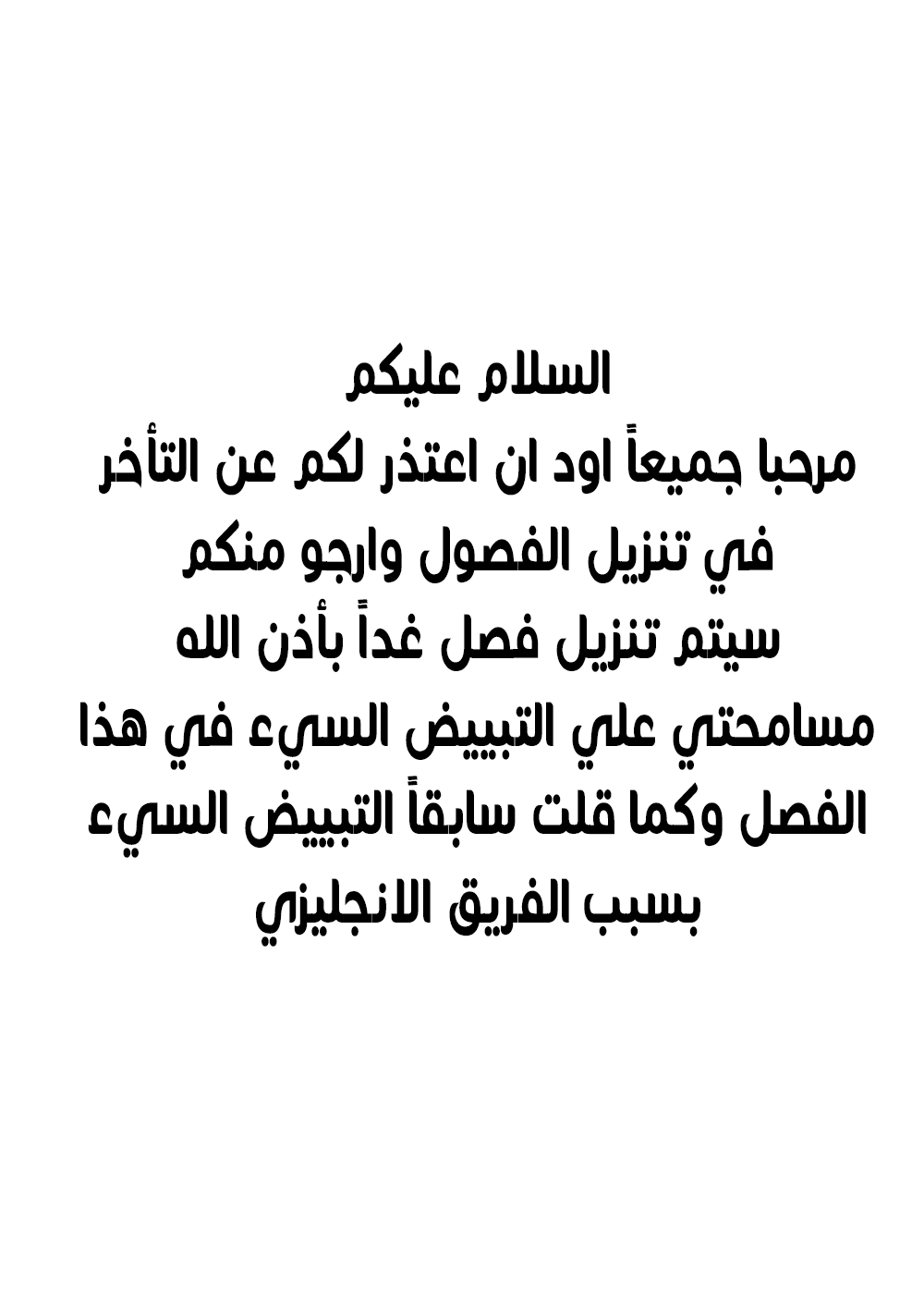 السلام عليكم
مرحبا جميعاً اود ان اعتذر لكم عن التأخر
في تنزيل الفصول وارجو منكم
سيتم تنزيل فصل غداً بأذن الله
مسامحتي علي التبييض السيء في هذا
الفصل وكما قلت سابقاً التبييض السيء
بسبب الفريق الانجليزي